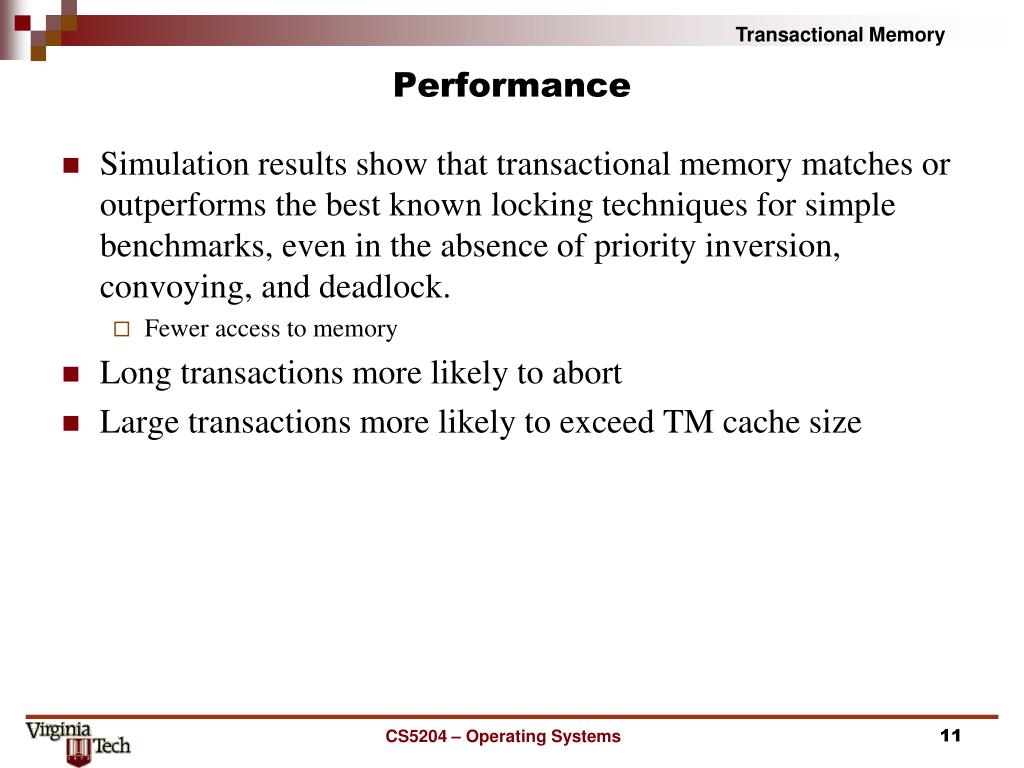 Transactional Memory

Performance

Simulation results show that transactional memory matches or outperforms the best known locking techniques for simple benchmarks, even in the absence of priority inversion, convoying, and deadlock.

Fewer access to memory

Long transactions more likely to abort

Large transactions more likely to exceed TM cache size

Virginia Tech

CS5204 – Operating Systems

11